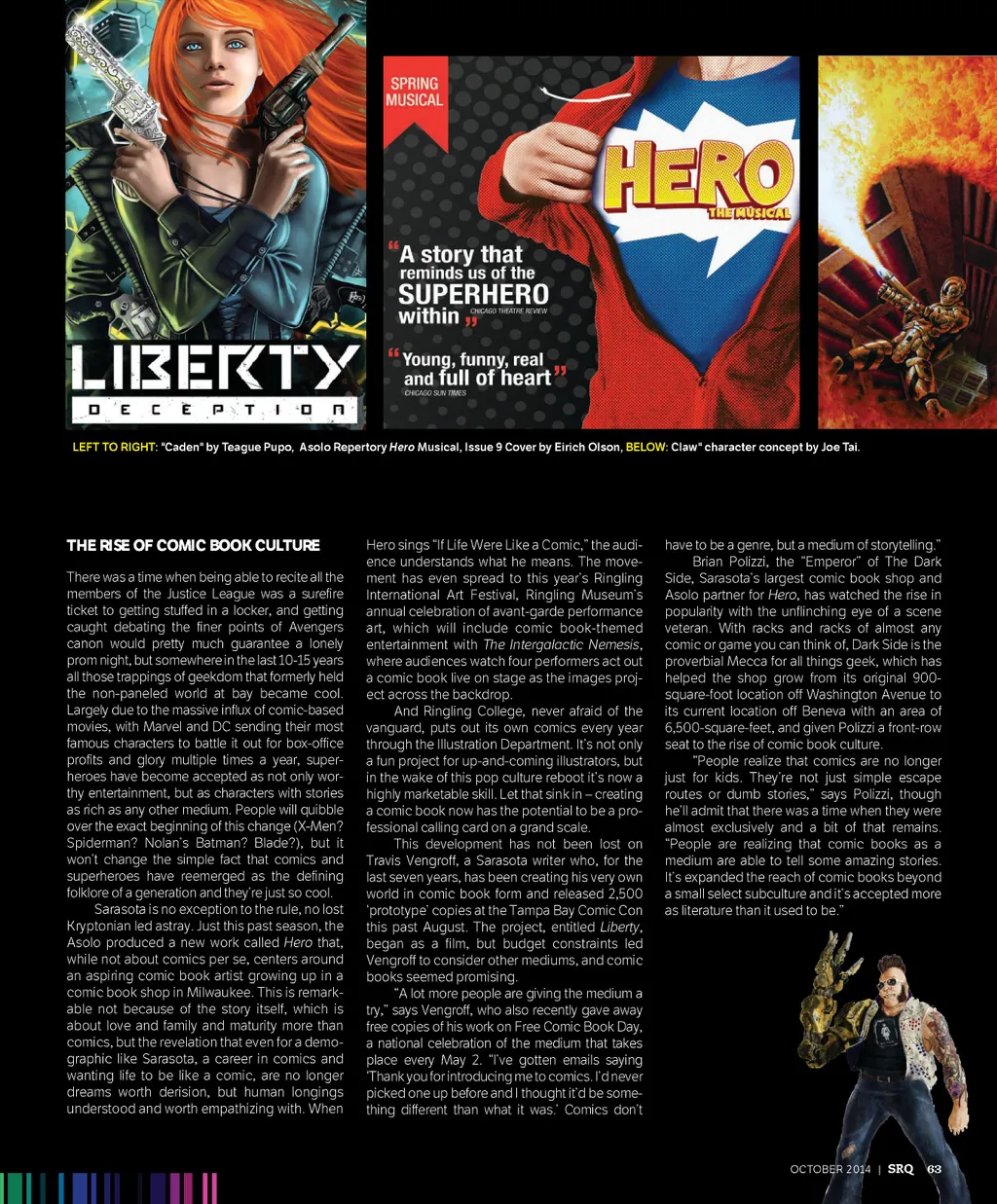 LIBERTY
DECEPTION

SPRING MUSICAL

HERO
THE MUSICAL

"A story that reminds us of the SUPERHERO within"
CHICAGO THEATRE REVIEW

"Young, funny, real and full of heart"
CHICAGO SUN TIMES

LEFT TO RIGHT: "Caden" by Teague Pupo, Asolo Repertory Hero Musical, Issue 9 Cover by Eirich Olson, BELOW: Claw" character concept by Joe Tai.

THE RISE OF COMIC BOOK CULTURE

There was a time when being able to recite all the members of the Justice League was a surefire ticket to getting stuffed in a locker, and getting caught debating the finer points of Avengers canon would pretty much guarantee a lonely prom night, but somewhere in the last 10-15 years all those trappings of geekdom that formerly held the non-paneled world at bay became cool. Largely due to the massive influx of comic-based movies, with Marvel and DC sending their most famous characters to battle it out for box-office profits and glory multiple times a year, superheroes have become accepted as not only worthy entertainment, but as characters with stories as rich as any other medium. People will quibble over the exact beginning of this change (X-Men? Spiderman? Nolan's Batman? Blade?), but it won't change the simple fact that comics and superheroes have reemerged as the defining folklore of a generation and they're just so cool.

Sarasota is no exception to the rule, no lost Kryptonian led astray. Just this past season, the Asolo produced a new work called Hero that, while not about comics per se, centers around an aspiring comic book artist growing up in a comic book shop in Milwaukee. This is remarkable not because of the story itself, which is about love and family and maturity more than comics, but the revelation that even for a demographic like Sarasota, a career in comics and wanting life to be like a comic, are no longer dreams worth derision, but human longings understood and worth empathizing with. When Hero sings "If Life Were Like a Comic," the audience understands what he means. The movement has even spread to this year's Ringling International Art Festival, Ringling Museum's annual celebration of avant-garde performance art, which will include comic book-themed entertainment with The Intergalactic Nemesis, where audiences watch four performers act out a comic book live on stage as the images project across the backdrop.

And Ringling College, never afraid of the vanguard, puts out its own comics every year through the Illustration Department. It's not only a fun project for up-and-coming illustrators, but in the wake of this pop culture reboot it's now a highly marketable skill. Let that sink in – creating a comic book now has the potential to be a professional calling card on a grand scale.

This development has not been lost on Travis Vengroff, a Sarasota writer who, for the last seven years, has been creating his very own world in comic book form and released 2,500 'prototype' copies at the Tampa Bay Comic Con this past August. The project, entitled Liberty, began as a film, but budget constraints led Vengroff to consider other mediums, and comic books seemed promising.

"A lot more people are giving the medium a try," says Vengroff, who also recently gave away free copies of his work on Free Comic Book Day, a national celebration of the medium that takes place every May 2. "I've gotten emails saying 'Thank you for introducing me to comics. I'd never picked one up before and I thought it'd be something different than what it was.' Comics don't have to be a genre, but a medium of storytelling."

Brian Polizzi, the "Emperor" of The Dark Side, Sarasota's largest comic book shop and Asolo partner for Hero, has watched the rise in popularity with the unflinching eye of a scene veteran. With racks and racks of almost any comic or game you can think of, Dark Side is the proverbial Mecca for all things geek, which has helped the shop grow from its original 900-square-foot location off Washington Avenue to its current location off Beneva with an area of 6,500-square-feet, and given Polizzi a front-row seat to the rise of comic book culture.

"People realize that comics are no longer just for kids. They're not just simple escape routes or dumb stories," says Polizzi, though he'll admit that there was a time when they were almost exclusively and a bit of that remains. "People are realizing that comic books as a medium are able to tell some amazing stories. It's expanded the reach of comic books beyond a small select subculture and it's accepted more as literature than it used to be."

OCTOBER 2014 | SRQ 63